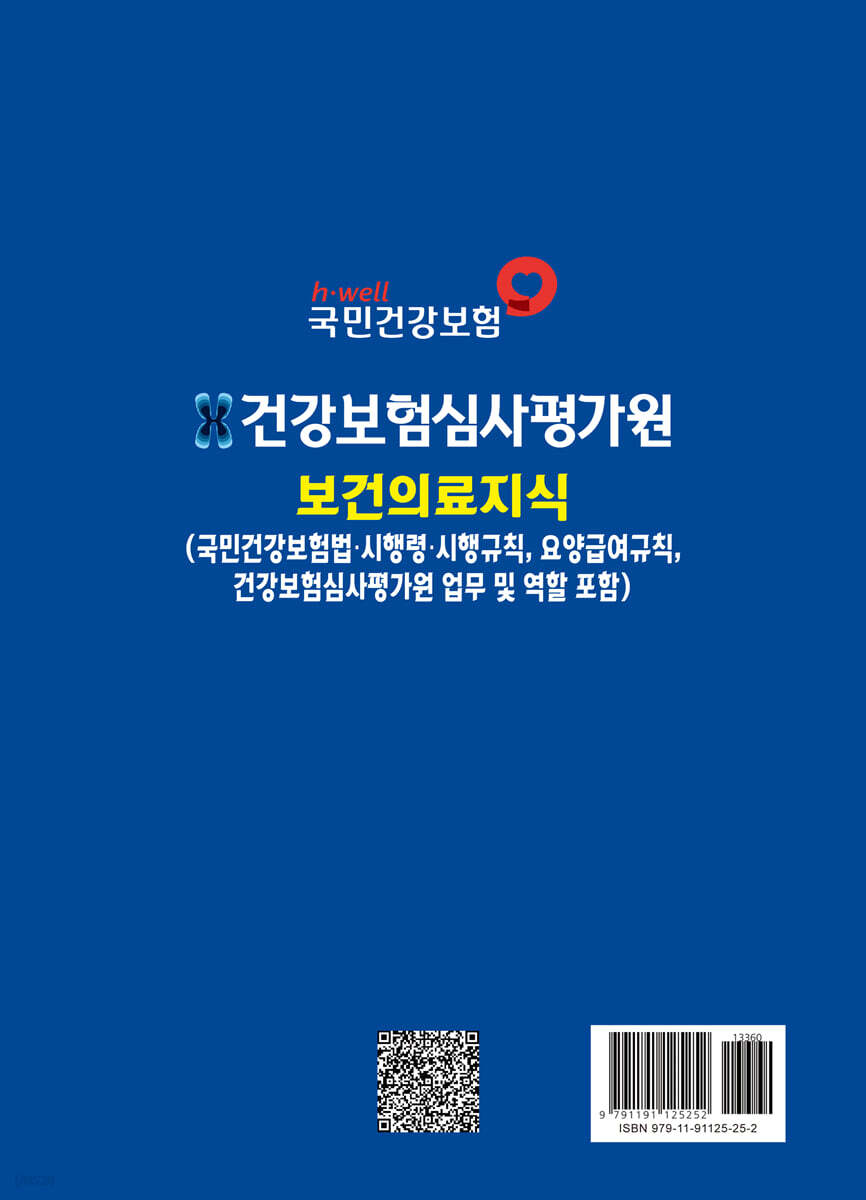 h·well
국민건강보험

건강보험심사평가원

보건의료지식

(국민건강보험법·시행령·시행규칙, 요양급여규칙,
건강보험심사평가원 업무 및 역할 포함)

13360
9 791191 125252
ISBN 979-11-91125-25-2